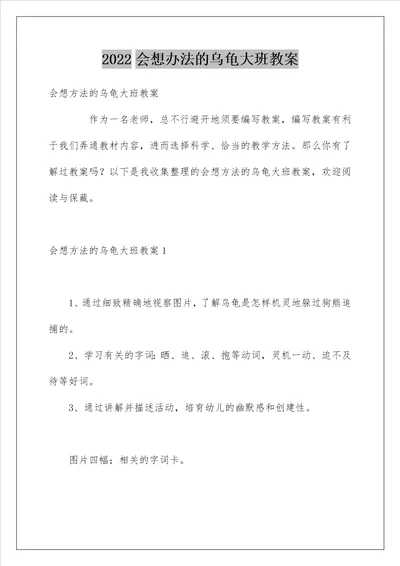 2022 会想办法的乌龟大班教案

会想方法的乌龟大班教案

作为一名老师，总不行避开地须要编写教案，编写教案有利于我们弄通教材内容，进而选择科学、恰当的教学方法。那么你有了解过教案吗？以下是我收集整理的会想方法的乌龟大班教案，欢迎阅读与保藏。

会想方法的乌龟大班教案 1

1、通过细致精确地视察图片，了解乌龟是怎样机灵地躲过狗熊追捕的。

2、学习有关的字词：晒、追、滚、抱等动词，灵机一动、迫不及待等好词。

3、通过讲解并描述活动，培育幼儿的幽默感和创建性。

图片四幅；相关的字词卡。